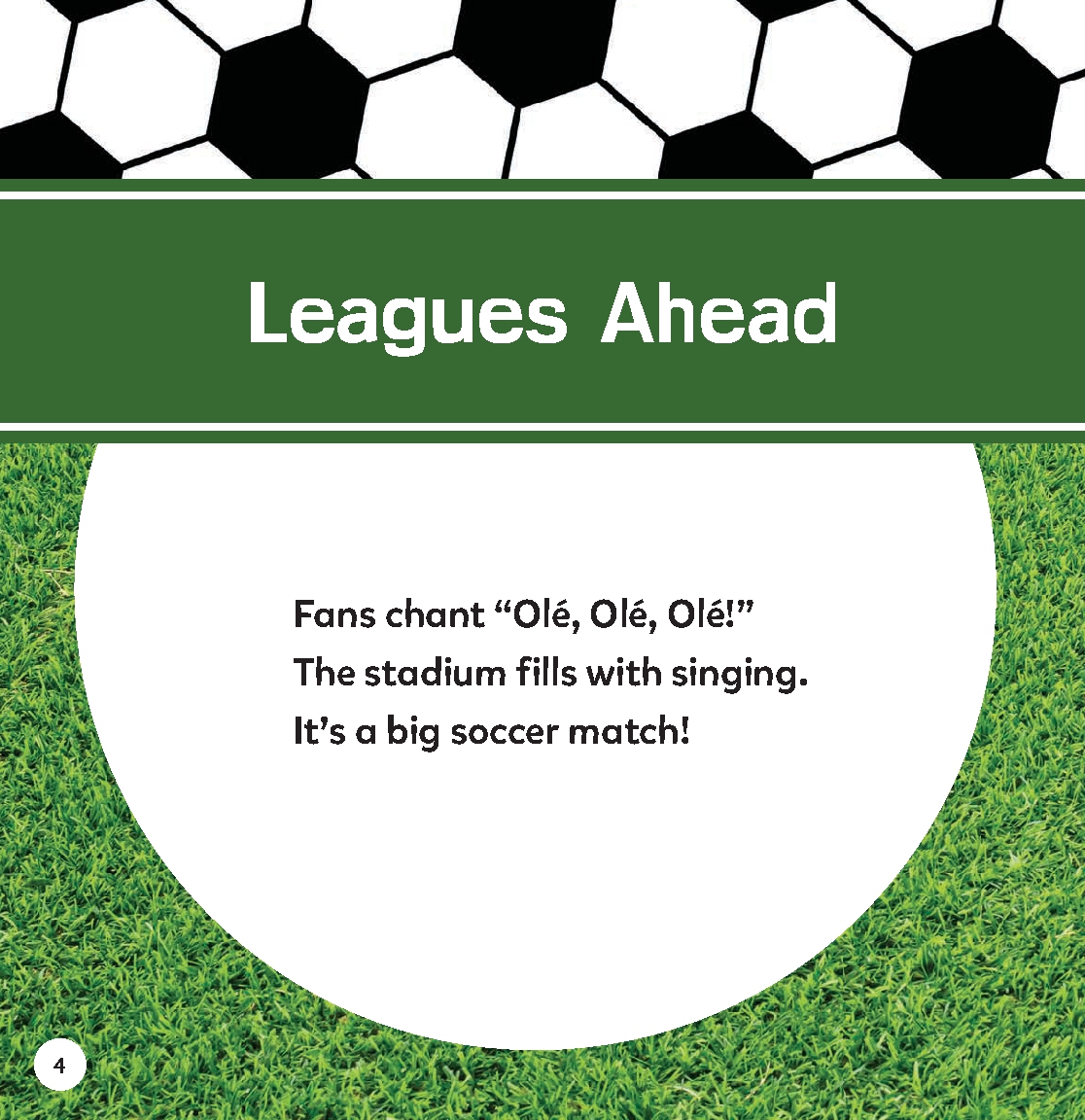 Leagues Ahead

Fans chant “Olé, Olé, Olé!”
The stadium fills with singing.
It’s a big soccer match!

4